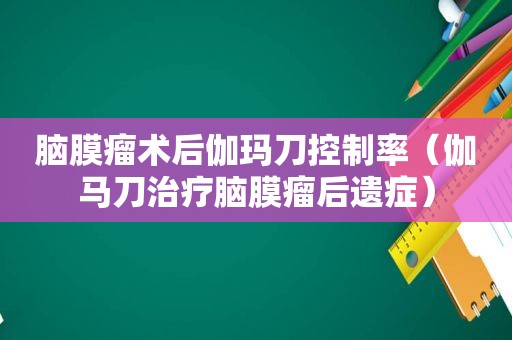 脑膜瘤术后伽玛刀控制率（伽马刀治疗脑膜瘤后遗症）